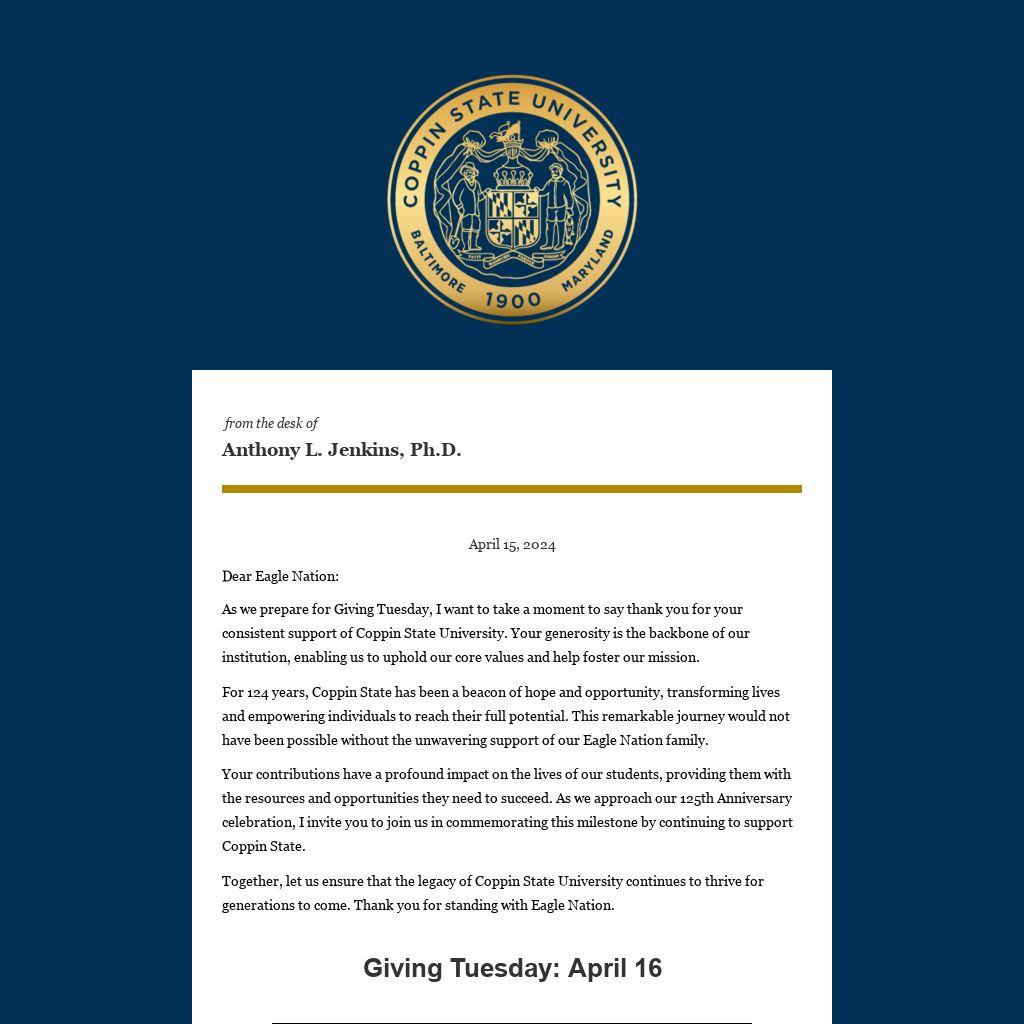 COPPIN STATE UNIVERSITY
BALTIMORE 1900 MARYLAND

from the desk of
Anthony L. Jenkins, Ph.D.

April 15, 2024

Dear Eagle Nation:

As we prepare for Giving Tuesday, I want to take a moment to say thank you for your consistent support of Coppin State University. Your generosity is the backbone of our institution, enabling us to uphold our core values and help foster our mission.

For 124 years, Coppin State has been a beacon of hope and opportunity, transforming lives and empowering individuals to reach their full potential. This remarkable journey would not have been possible without the unwavering support of our Eagle Nation family.

Your contributions have a profound impact on the lives of our students, providing them with the resources and opportunities they need to succeed. As we approach our 125th Anniversary celebration, I invite you to join us in commemorating this milestone by continuing to support Coppin State.

Together, let us ensure that the legacy of Coppin State University continues to thrive for generations to come. Thank you for standing with Eagle Nation.

Giving Tuesday: April 16